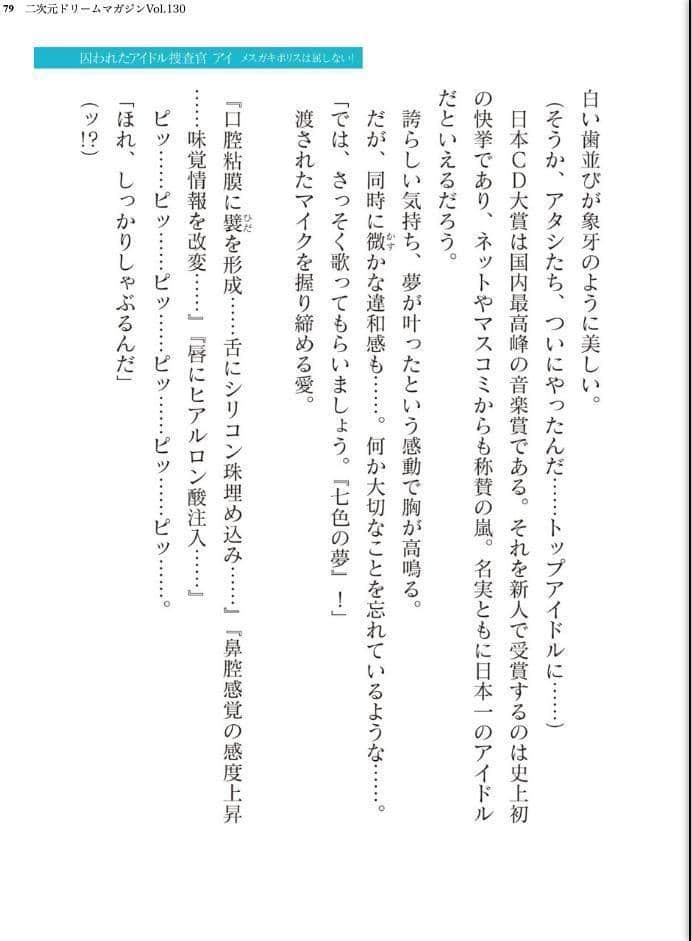 79 二次元ドリームマガジンVol.130

囚われたアイドル捜査官 アイ メスガキポリスは屈しない!

白い歯並びが象牙のように美しい。

（そうか、アタシたち、ついにやったんだ……トップアイドルに……）

日本CD大賞は国内最高峰の音楽賞である。それを新人で受賞するのは史上初の快挙であり、ネットやマスコミからも称賛の嵐。名実ともに日本一のアイドルだといえるだろう。

誇らしい気持ち、夢が叶ったという感動で胸が高鳴る。

だが、同時に微かな違和感も……。何か大切なことを忘れているような……。

「では、さっそく歌ってもらいましょう。『七色の夢』！」

渡されたマイクを握り締める愛。

『口腔粘膜に襞を形成……舌にシリコン珠埋め込み……』『鼻腔感覚の感度上昇……味覚情報を改変……』『唇にヒアルロン酸注入……』

ピッ……ピッ……ピッ……ピッ……ピッ……ピッ……。

「ほれ、しっかりしゃぶるんだ」

（ッ!?）